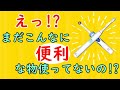 えっ!?
まだこんなに
便利
な物使ってないの!?